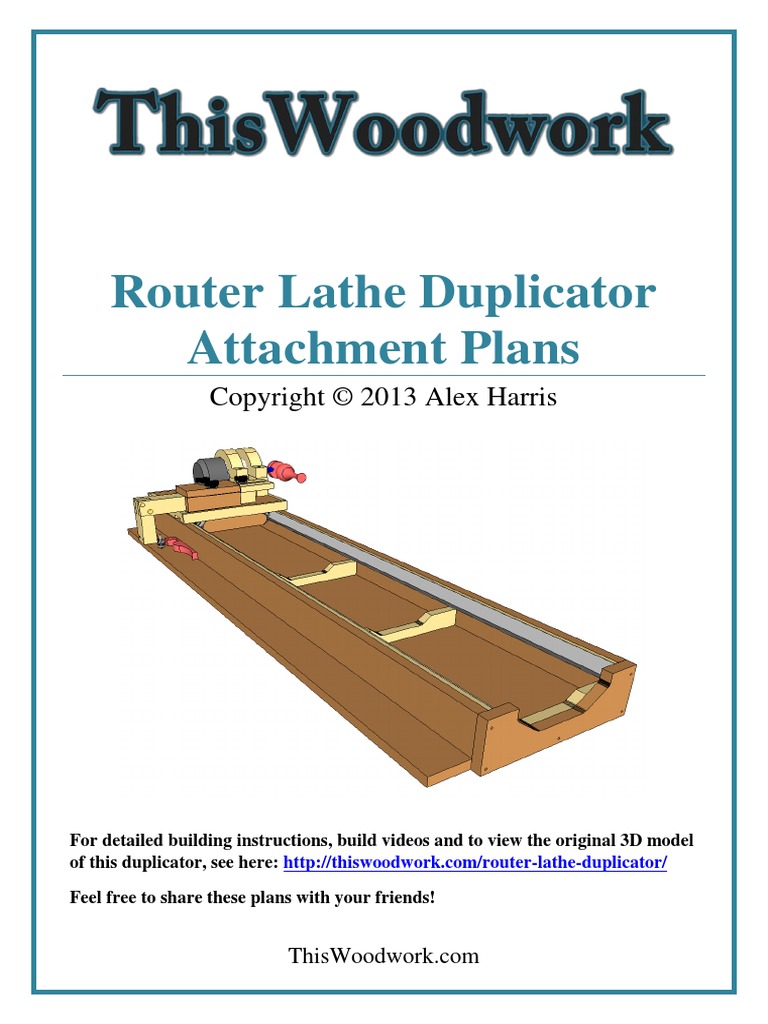 ThisWoodwork

Router Lathe Duplicator Attachment Plans

Copyright © 2013 Alex Harris

For detailed building instructions, build videos and to view the original 3D model of this duplicator, see here: http://thiswoodwork.com/router-lathe-duplicator/

Feel free to share these plans with your friends!

ThisWoodwork.com